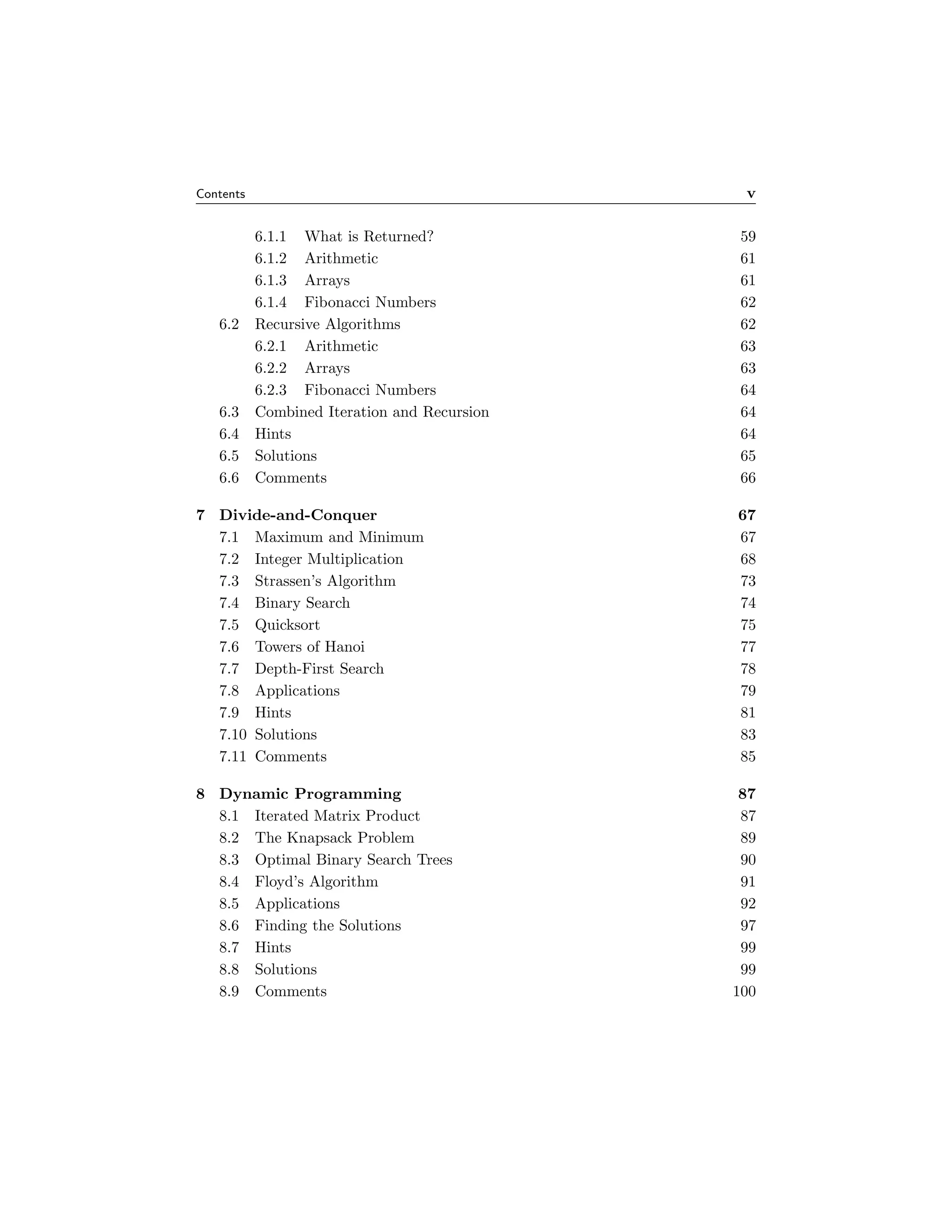 Contents v

6.1.1 What is Returned? 59
6.1.2 Arithmetic 61
6.1.3 Arrays 61
6.1.4 Fibonacci Numbers 62
6.2 Recursive Algorithms 62
6.2.1 Arithmetic 63
6.2.2 Arrays 63
6.2.3 Fibonacci Numbers 64
6.3 Combined Iteration and Recursion 64
6.4 Hints 64
6.5 Solutions 65
6.6 Comments 66

7 Divide-and-Conquer 67
7.1 Maximum and Minimum 67
7.2 Integer Multiplication 68
7.3 Strassen's Algorithm 73
7.4 Binary Search 74
7.5 Quicksort 75
7.6 Towers of Hanoi 77
7.7 Depth-First Search 78
7.8 Applications 79
7.9 Hints 81
7.10 Solutions 83
7.11 Comments 85

8 Dynamic Programming 87
8.1 Iterated Matrix Product 87
8.2 The Knapsack Problem 89
8.3 Optimal Binary Search Trees 90
8.4 Floyd's Algorithm 91
8.5 Applications 92
8.6 Finding the Solutions 97
8.7 Hints 99
8.8 Solutions 99
8.9 Comments 100